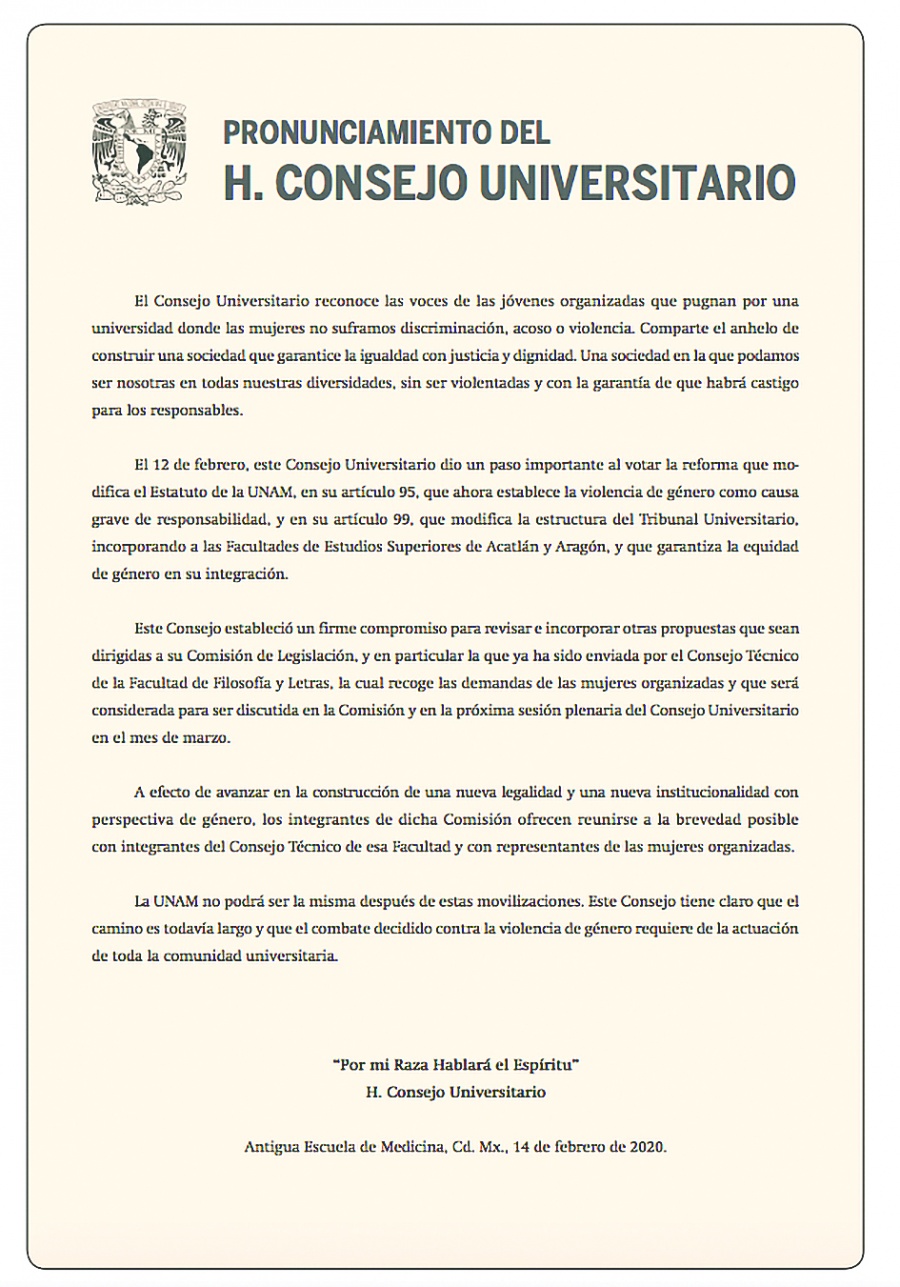 PRONUNCIAMIENTO DEL
H. CONSEJO UNIVERSITARIO

El Consejo Universitario reconoce las voces de las jóvenes organizadas que pugnan por una universidad donde las mujeres no suframos discriminación, acoso o violencia. Comparte el anhelo de construir una sociedad que garantice la igualdad con justicia y dignidad. Una sociedad en la que podamos ser nosotras en todas nuestras diversidades, sin ser violentadas y con la garantía de que habrá castigo para los responsables.

El 12 de febrero, este Consejo Universitario dio un paso importante al votar la reforma que modifica el Estatuto de la UNAM, en su artículo 95, que ahora establece la violencia de género como causa grave de responsabilidad, y en su artículo 99, que modifica la estructura del Tribunal Universitario, incorporando a las Facultades de Estudios Superiores de Acatlán y Aragón, y que garantiza la equidad de género en su integración.

Este Consejo estableció un firme compromiso para revisar e incorporar otras propuestas que sean dirigidas a su Comisión de Legislación, y en particular la que ya ha sido enviada por el Consejo Técnico de la Facultad de Filosofía y Letras, la cual recoge las demandas de las mujeres organizadas y que será considerada para ser discutida en la Comisión y en la próxima sesión plenaria del Consejo Universitario en el mes de marzo.

A efecto de avanzar en la construcción de una nueva legalidad y una nueva institucionalidad con perspectiva de género, los integrantes de dicha Comisión ofrecen reunirse a la brevedad posible con integrantes del Consejo Técnico de esa Facultad y con representantes de las mujeres organizadas.

La UNAM no podrá ser la misma después de estas movilizaciones. Este Consejo tiene claro que el camino es todavía largo y que el combate decidido contra la violencia de género requiere de la actuación de toda la comunidad universitaria.

"Por mi Raza Hablará el Espíritu"
H. Consejo Universitario

Antigua Escuela de Medicina, Cd. Mx., 14 de febrero de 2020.